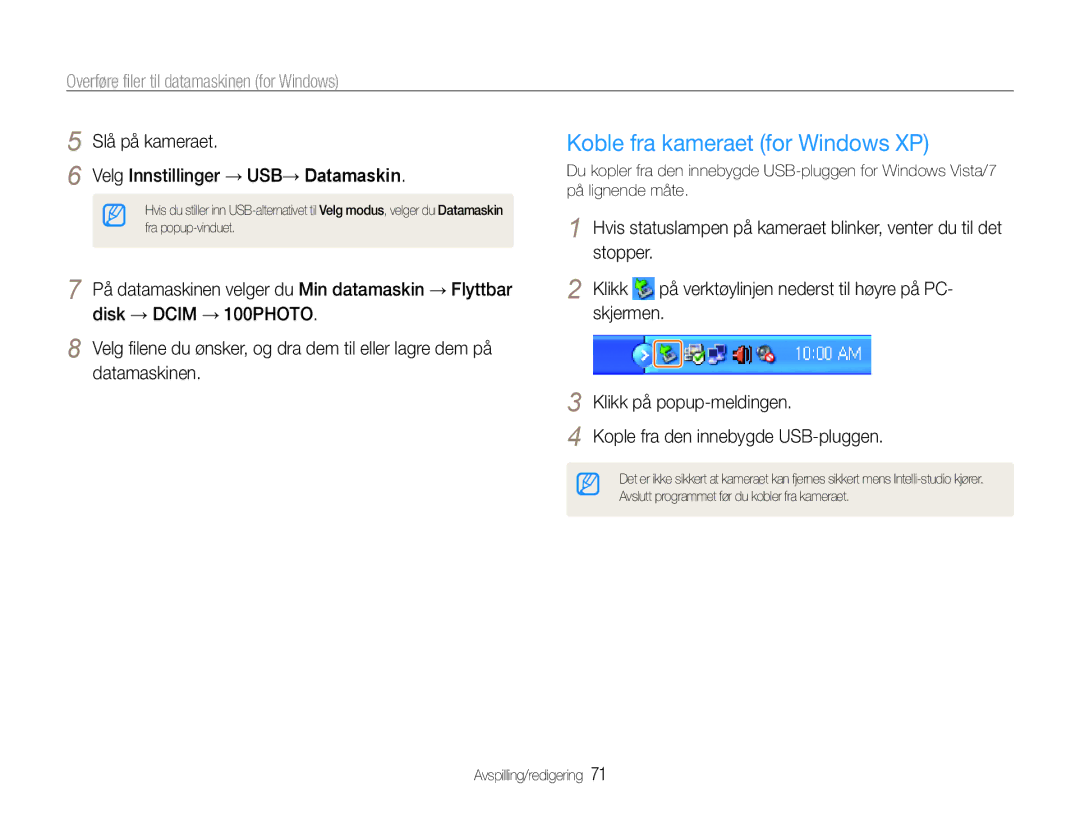 Overføre filer til datamaskinen (for Windows)

5 Slå på kameraet.

6 Velg Innstillinger → USB→ Datamaskin.

Hvis du stiller inn USB-alternativet til Velg modus, velger du Datamaskin fra popup-vinduet.

7 På datamaskinen velger du Min datamaskin → Flyttbar disk → DCIM → 100PHOTO.

8 Velg filene du ønsker, og dra dem til eller lagre dem på datamaskinen.

Koble fra kameraet (for Windows XP)

Du kopler fra den innebygde USB-pluggen for Windows Vista/7 på lignende måte.

1 Hvis statuslampen på kameraet blinker, venter du til det stopper.

2 Klikk på verktøylinjen nederst til høyre på PC-skjermen.

10:00 AM

3 Klikk på popup-meldingen.

4 Kople fra den innebygde USB-pluggen.

Det er ikke sikkert at kameraet kan fjernes sikkert mens Intelli-studio kjører. Avslutt programmet før du kobler fra kameraet.

Avspilling/redigering 71